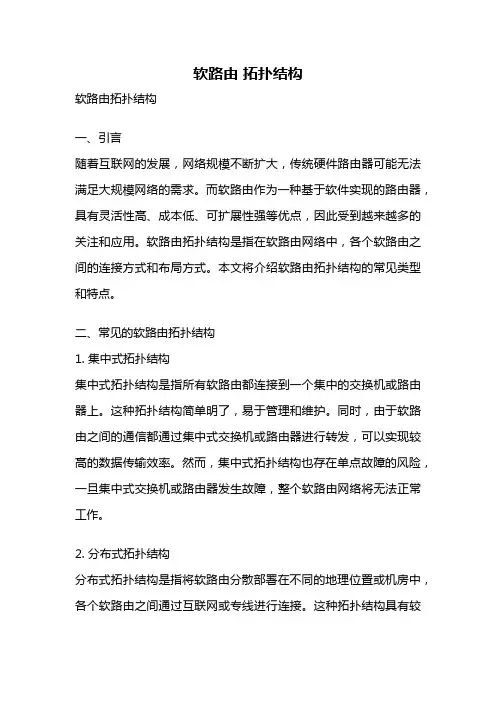 软路由 拓扑结构

软路由拓扑结构

一、引言

随着互联网的发展，网络规模不断扩大，传统硬件路由器可能无法满足大规模网络的需求。而软路由作为一种基于软件实现的路由器，具有灵活性高、成本低、可扩展性强等优点，因此受到越来越多的关注和应用。软路由拓扑结构是指在软路由网络中，各个软路由之间的连接方式和布局方式。本文将介绍软路由拓扑结构的常见类型和特点。

二、常见的软路由拓扑结构

1. 集中式拓扑结构

集中式拓扑结构是指所有软路由都连接到一个集中的交换机或路由器上。这种拓扑结构简单明了，易于管理和维护。同时，由于软路由之间的通信都通过集中式交换机或路由器进行转发，可以实现较高的数据传输效率。然而，集中式拓扑结构也存在单点故障的风险，一旦集中式交换机或路由器发生故障，整个软路由网络将无法正常工作。

2. 分布式拓扑结构

分布式拓扑结构是指将软路由分散部署在不同的地理位置或机房中，各个软路由之间通过互联网或专线进行连接。这种拓扑结构具有较